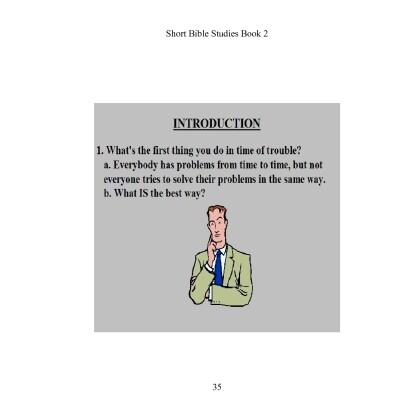 Short Bible Studies Book 2

INTRODUCTION

1. What's the first thing you do in time of trouble?
a. Everybody has problems from time to time, but not everyone tries to solve their problems in the same way.
b. What IS the best way?

35